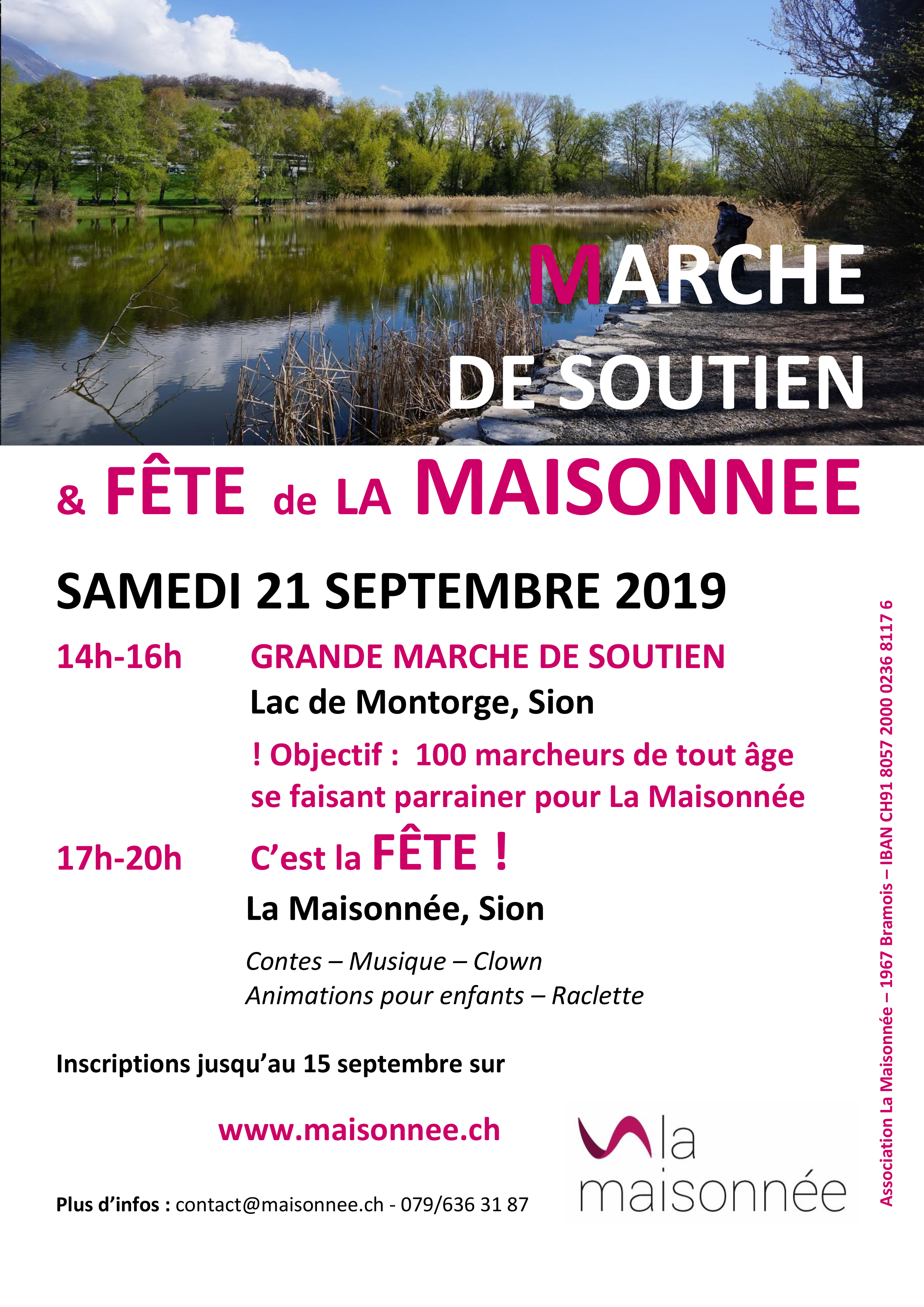 MARCHE DE SOUTIEN

& FÊTE de LA MAISONNEE

SAMEDI 21 SEPTEMBRE 2019

14h-16h GRANDE MARCHE DE SOUTIEN

Lac de Montorge, Sion

! Objectif : 100 marcheurs de tout âge se faisant parrainer pour La Maisonnée

17h-20h C'est la FÊTE !

La Maisonnée, Sion

Contes – Musique – Clown
Animations pour enfants – Raclette

Inscriptions jusqu'au 15 septembre sur

www.maisonnee.ch

Plus d'infos : contact@maisonnee.ch - 079/636 31 87

la maisonnée

Association La Maisonnée – 1967 Bramois – IBAN CH91 8057 2000 0236 8117 6